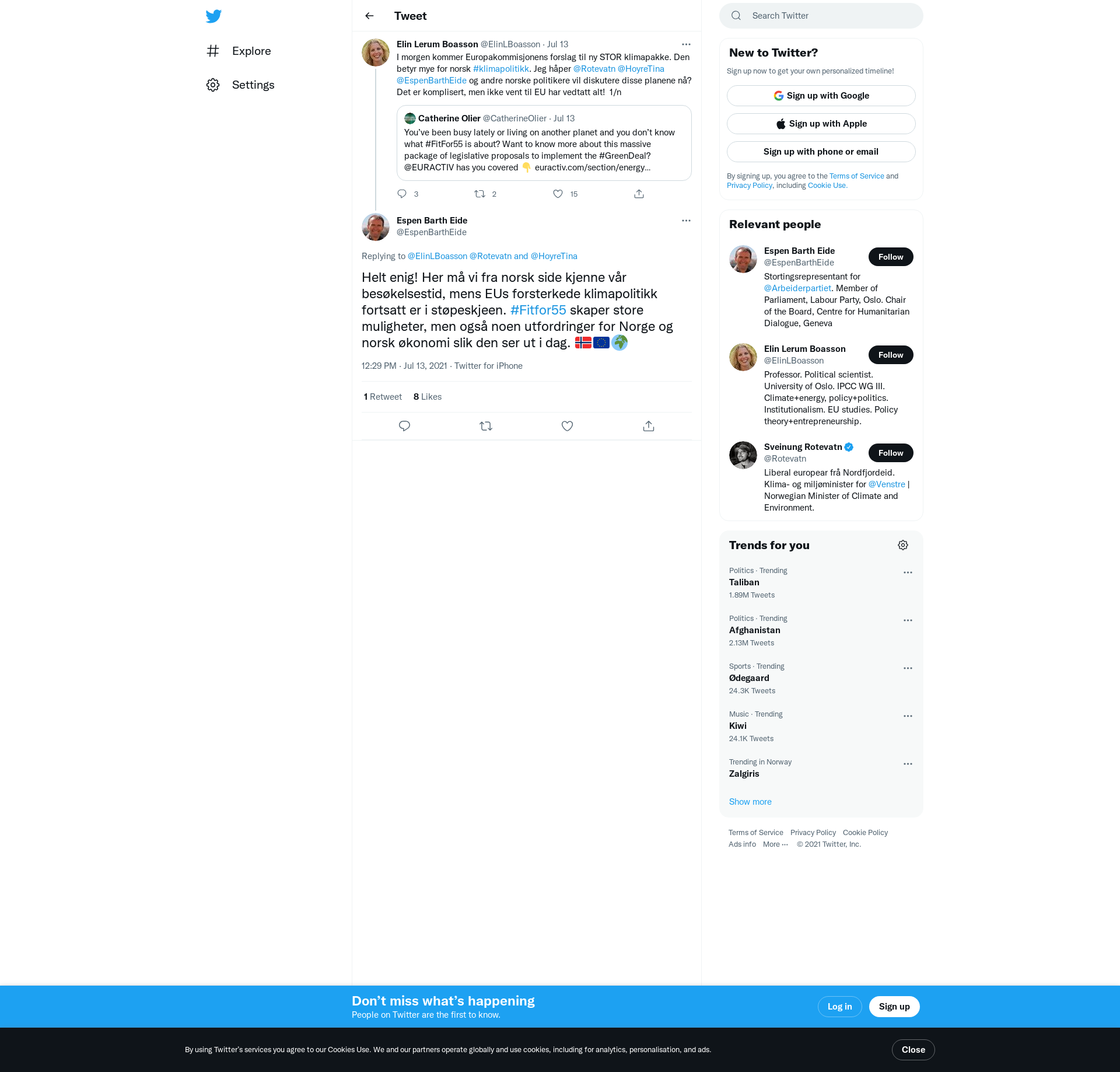 Explore

Settings

Tweet

Elin Lerum Boasson @ElinLBoasson · Jul 13

I morgen kommer Europakommisjonens forslag til ny STOR klimapakke. Den betyr mye for norsk #klimapolitikk. Jeg håper @Rotevatn @HoyreTina @EspenBarthEide og andre norske politikere vil diskutere disse planene nå? Det er komplisert, men ikke vent til EU har vedtatt alt! 1/n

Catherine Olier @CatherineOlier · Jul 13

You've been busy lately or living on another planet and you don't know what #FitFor55 is about? Want to know more about this massive package of legislative proposals to implement the #GreenDeal? @EURACTIV has you covered 👇 euractiv.com/section/energy...

3 2 15

Espen Barth Eide
@EspenBarthEide

Replying to @ElinLBoasson @Rotevatn and @HoyreTina

Helt enig! Her må vi fra norsk side kjenne vår besøkelsestid, mens EUs forsterkede klimapolitikk fortsatt er i støpeskjeen. #Fitfor55 skaper store muligheter, men også noen utfordringer for Norge og norsk økonomi slik den ser ut i dag. 🇳🇴🇪🇺🌍

12:29 PM · Jul 13, 2021 · Twitter for iPhone

1 Retweet 8 Likes

Search Twitter

New to Twitter?

Sign up now to get your own personalized timeline!

Sign up with Google

Sign up with Apple

Sign up with phone or email

By signing up, you agree to the Terms of Service and Privacy Policy, including Cookie Use.

Relevant people

Espen Barth Eide
@EspenBarthEide
Follow
Stortingsrepresentant for @Arbeiderpartiet. Member of Parliament, Labour Party, Oslo. Chair of the Board, Centre for Humanitarian Dialogue, Geneva

Elin Lerum Boasson
@ElinLBoasson
Follow
Professor. Political scientist. University of Oslo. IPCC WG III. Climate+energy, policy+politics. Institutionalism. EU studies. Policy theory+entrepreneurship.

Sveinung Rotevatn
@Rotevatn
Follow
Liberal europear frå Nordfjordeid. Klima- og miljøminister for @Venstre | Norwegian Minister of Climate and Environment.

Trends for you

Politics · Trending
Taliban
1.89M Tweets

Politics · Trending
Afghanistan
2.13M Tweets

Sports · Trending
Ødegaard
24.3K Tweets

Music · Trending
Kiwi
24.1K Tweets

Trending in Norway
Zalgiris

Show more

Terms of Service Privacy Policy Cookie Policy
Ads info More ··· © 2021 Twitter, Inc.

Don't miss what's happening
People on Twitter are the first to know.

Log in

Sign up

By using Twitter's services you agree to our Cookies Use. We and our partners operate globally and use cookies, including for analytics, personalisation, and ads.

Close